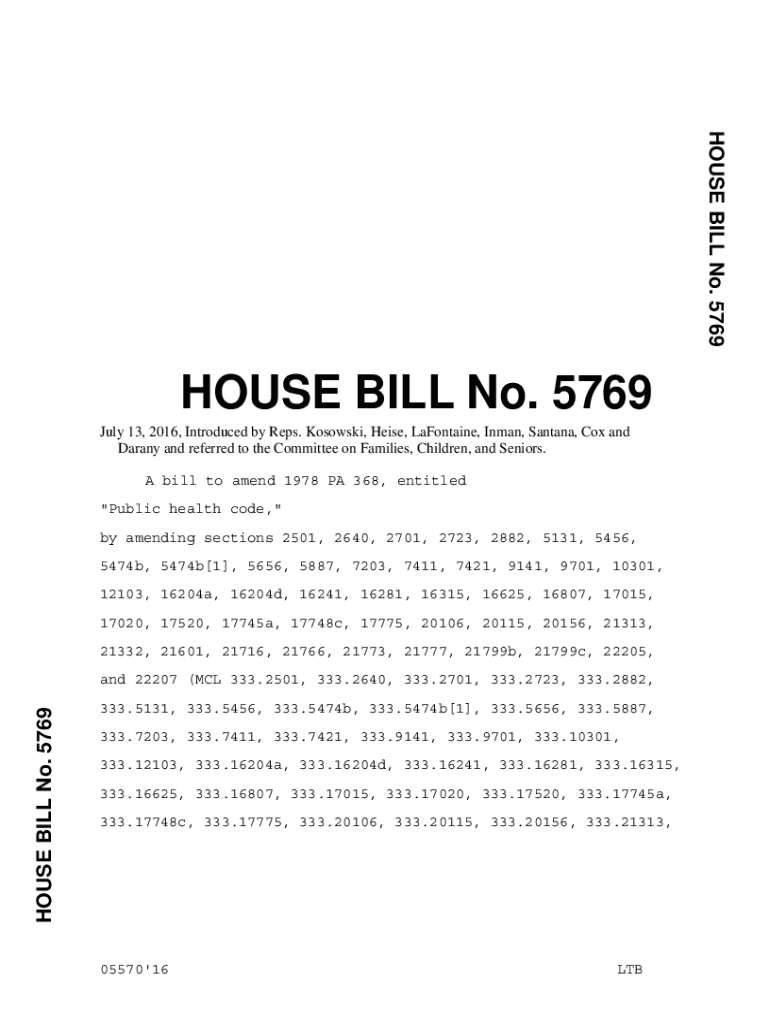 HOUSE BILL No. 5769

HOUSE BILL No. 5769

July 13, 2016, Introduced by Reps. Kosowski, Heise, LaFontaine, Inman, Santana, Cox and Darany and referred to the Committee on Families, Children, and Seniors.

A bill to amend 1978 PA 368, entitled

"Public health code,"

by amending sections 2501, 2640, 2701, 2723, 2882, 5131, 5456, 5474b, 5474b[1], 5656, 5887, 7203, 7411, 7421, 9141, 9701, 10301, 12103, 16204a, 16204d, 16241, 16281, 16315, 16625, 16807, 17015, 17020, 17520, 17745a, 17748c, 17775, 20106, 20115, 20156, 21313, 21332, 21601, 21716, 21766, 21773, 21777, 21799b, 21799c, 22205, and 22207 (MCL 333.2501, 333.2640, 333.2701, 333.2723, 333.2882, 333.5131, 333.5456, 333.5474b, 333.5474b[1], 333.5656, 333.5887, 333.7203, 333.7411, 333.7421, 333.9141, 333.9701, 333.10301, 333.12103, 333.16204a, 333.16204d, 333.16241, 333.16281, 333.16315, 333.16625, 333.16807, 333.17015, 333.17020, 333.17520, 333.17745a, 333.17748c, 333.17775, 333.20106, 333.20115, 333.20156, 333.21313,

HOUSE BILL No. 5769

05570'16 LTB